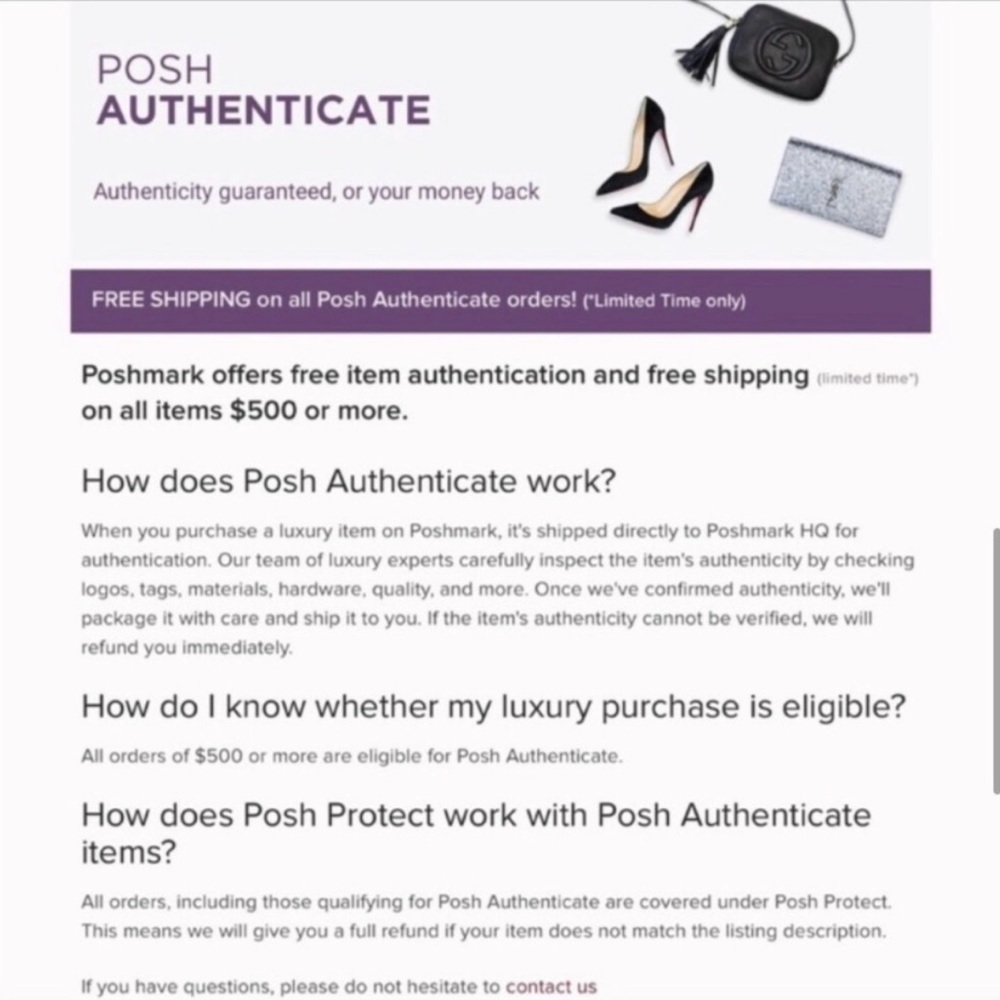 POSH
AUTHENTICATE

Authenticity guaranteed, or your money back

FREE SHIPPING on all Posh Authenticate orders! (*Limited Time only)

Poshmark offers free item authentication and free shipping (limited time*) on all items $500 or more.

How does Posh Authenticate work?

When you purchase a luxury item on Poshmark, it's shipped directly to Poshmark HQ for authentication. Our team of luxury experts carefully inspect the item's authenticity by checking logos, tags, materials, hardware, quality, and more. Once we've confirmed authenticity, we'll package it with care and ship it to you. If the item's authenticity cannot be verified, we will refund you immediately.

How do I know whether my luxury purchase is eligible?

All orders of $500 or more are eligible for Posh Authenticate.

How does Posh Protect work with Posh Authenticate items?

All orders, including those qualifying for Posh Authenticate are covered under Posh Protect. This means we will give you a full refund if your item does not match the listing description.

If you have questions, please do not hesitate to contact us